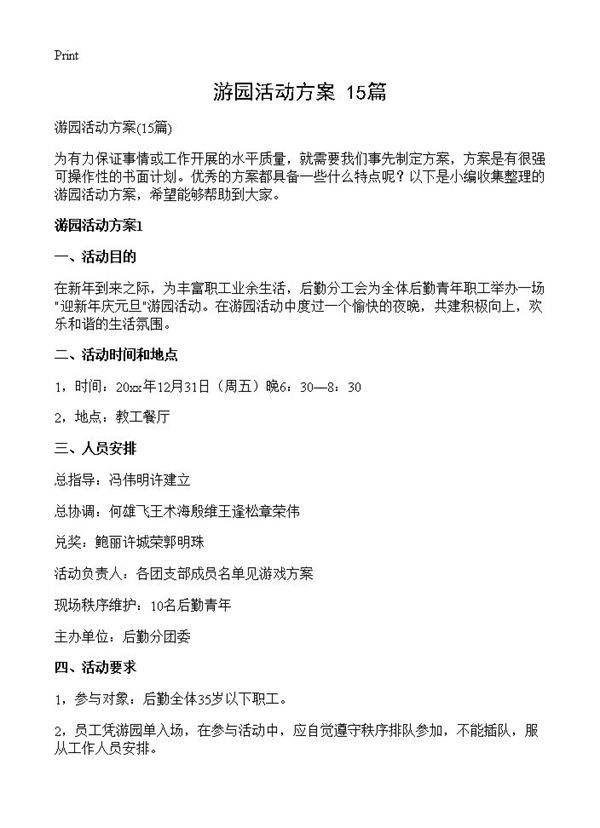 Print

游园活动方案 15篇

游园活动方案(15篇)

为有力保证事情或工作开展的水平质量，就需要我们事先制定方案，方案是有很强可操作性的书面计划。优秀的方案都具备一些什么特点呢？以下是小编收集整理的游园活动方案，希望能够帮助到大家。

游园活动方案1

一、活动目的

在新年到来之际，为丰富职工业余生活，后勤分工会为全体后勤青年职工举办一场"迎新年庆元旦"游园活动。在游园活动中度过一个愉快的夜晚，共建积极向上，欢乐和谐的生活氛围。

二、活动时间和地点

1，时间：20xx年12月31日（周五）晚6：30—8：30

2，地点：教工餐厅

三、人员安排

总指导：冯伟明许建立

总协调：何雄飞王术海殷维王逢松章荣伟

兑奖：鲍丽许城荣郭明珠

活动负责人：各团支部成员名单见游戏方案

现场秩序维护：10名后勤青年

主办单位：后勤分团委

四、活动要求

1，参与对象：后勤全体35岁以下职工。

2，员工凭游园单入场，在参与活动中，应自觉遵守秩序排队参加，不能插队，服从工作人员安排。